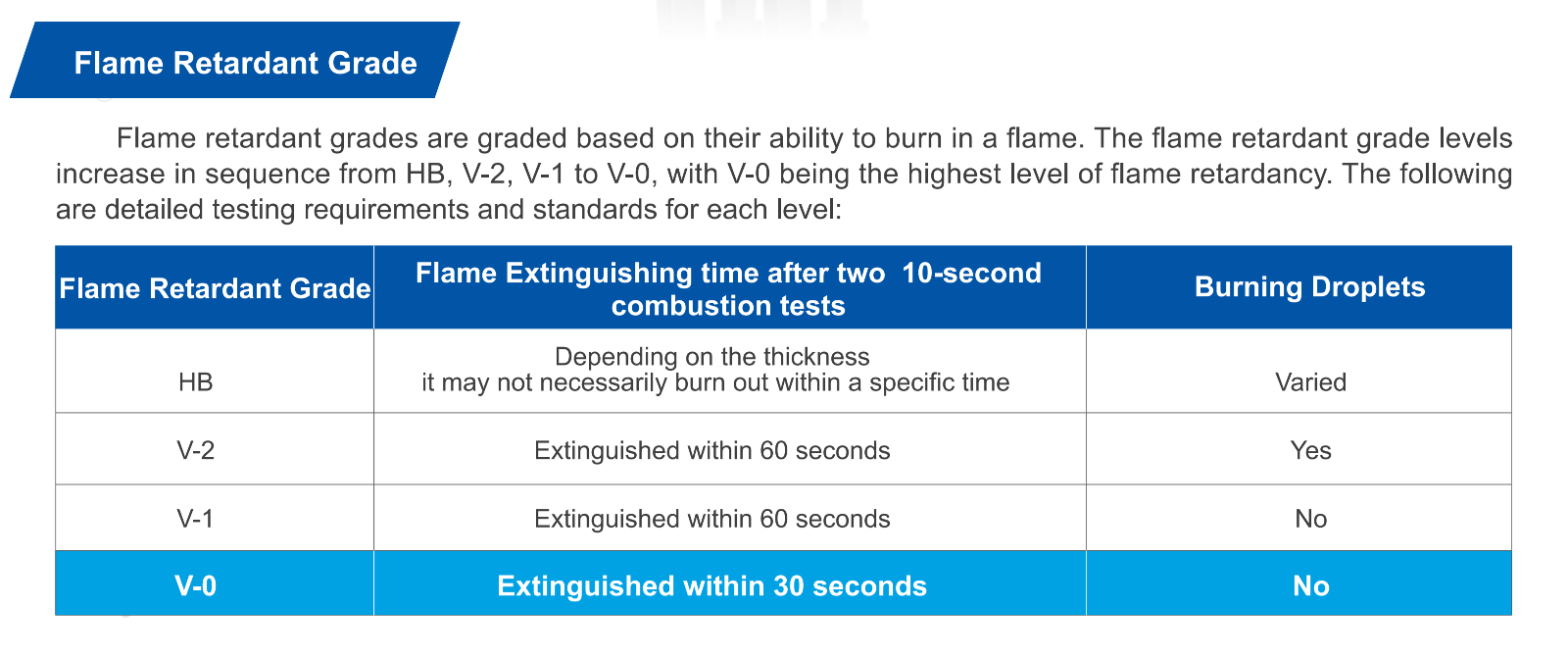 Flame Retardant Grade

Flame retardant grades are graded based on their ability to burn in a flame. The flame retardant grade levels increase in sequence from HB, V-2, V-1 to V-0, with V-0 being the highest level of flame retardancy. The following are detailed testing requirements and standards for each level:

| Flame Retardant Grade | Flame Extinguishing time after two 10-second combustion tests | Burning Droplets |
|---|---|---|
| HB | Depending on the thickness it may not necessarily burn out within a specific time | Varied |
| V-2 | Extinguished within 60 seconds | Yes |
| V-1 | Extinguished within 60 seconds | No |
| V-0 | Extinguished within 30 seconds | No |